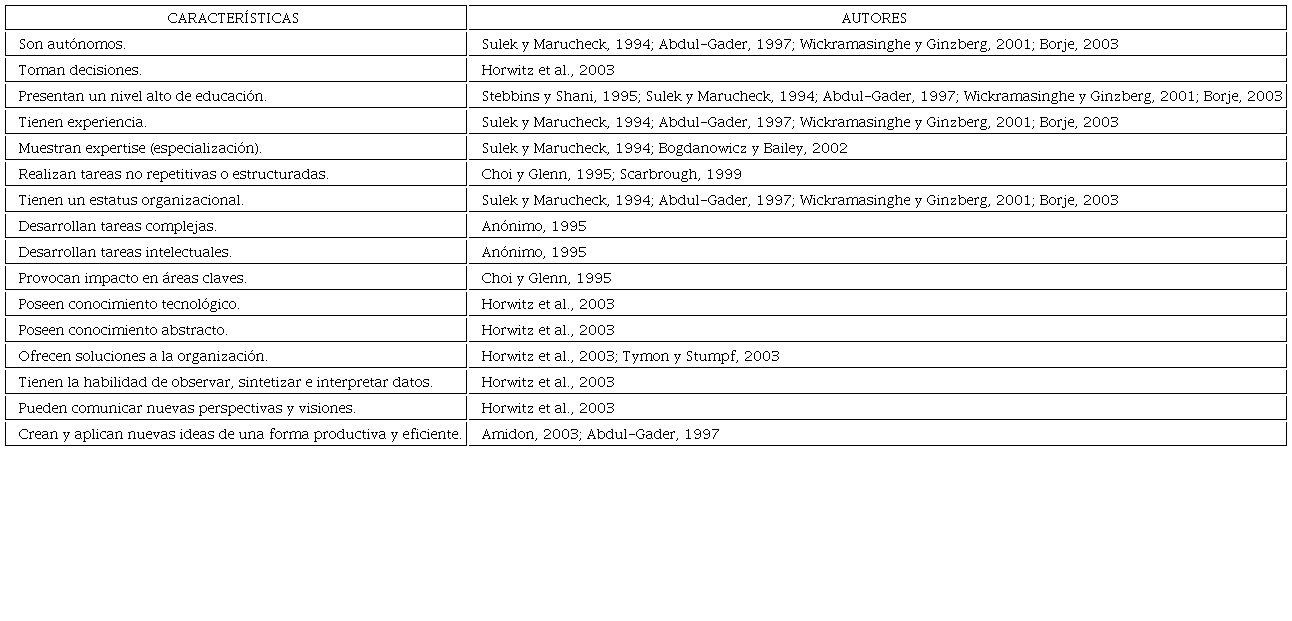 | CARACTERÍSTICAS | AUTORES |
|---|---|
| Son autónomos. | Sulek y Marucheck, 1994; Abdul-Gader, 1997; Wickramasinghe y Ginzberg, 2001; Borje, 2003 |
| Toman decisiones. | Horwitz et al., 2003 |
| Presentan un nivel alto de educación. | Stebbins y Shani, 1995; Sulek y Marucheck, 1994; Abdul-Gader, 1997; Wickramasinghe y Ginzberg, 2001; Borje, 2003 |
| Tienen experiencia. | Sulek y Marucheck, 1994; Abdul-Gader, 1997; Wickramasinghe y Ginzberg, 2001; Borje, 2003 |
| Muestran expertise (especialización). | Sulek y Marucheck, 1994; Bogdanowicz y Bailey, 2002 |
| Realizan tareas no repetitivas o estructuradas. | Choi y Glenn, 1995; Scarbrough, 1999 |
| Tienen un estatus organizacional. | Sulek y Marucheck, 1994; Abdul-Gader, 1997; Wickramasinghe y Ginzberg, 2001; Borje, 2003 |
| Desarrollan tareas complejas. | Anónimo, 1995 |
| Desarrollan tareas intelectuales. | Anónimo, 1995 |
| Provocan impacto en áreas claves. | Choi y Glenn, 1995 |
| Poseen conocimiento tecnológico. | Horwitz et al., 2003 |
| Poseen conocimiento abstracto. | Horwitz et al., 2003 |
| Ofrecen soluciones a la organización. | Horwitz et al., 2003; Tymon y Stumpf, 2003 |
| Tienen la habilidad de observar, sintetizar e interpretar datos. | Horwitz et al., 2003 |
| Pueden comunicar nuevas perspectivas y visiones. | Horwitz et al., 2003 |
| Crean y aplican nuevas ideas de una forma productiva y eficiente. | Amidon, 2003; Abdul-Gader, 1997 |